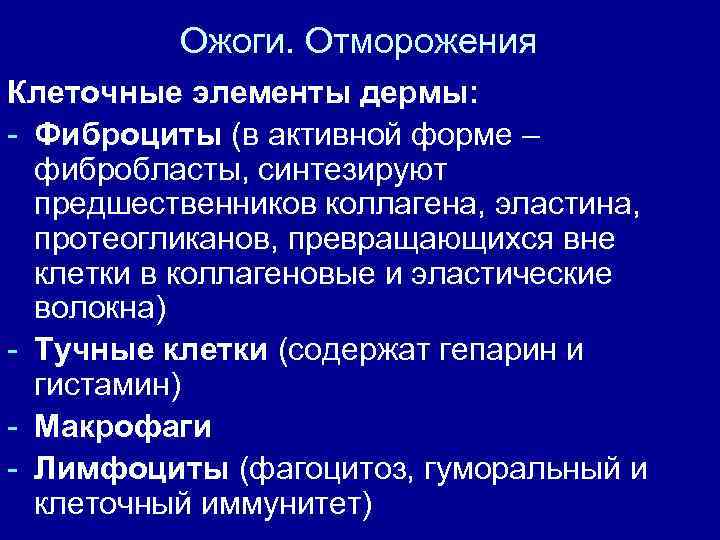 Ожоги. Отморожения

Клеточные элементы дермы:

- Фиброциты (в активной форме – фибробласты, синтезируют предшественников коллагена, эластина, протеогликанов, превращающихся вне клетки в коллагеновые и эластические волокна)
- Тучные клетки (содержат гепарин и гистамин)
- Макрофаги
- Лимфоциты (фагоцитоз, гуморальный и клеточный иммунитет)